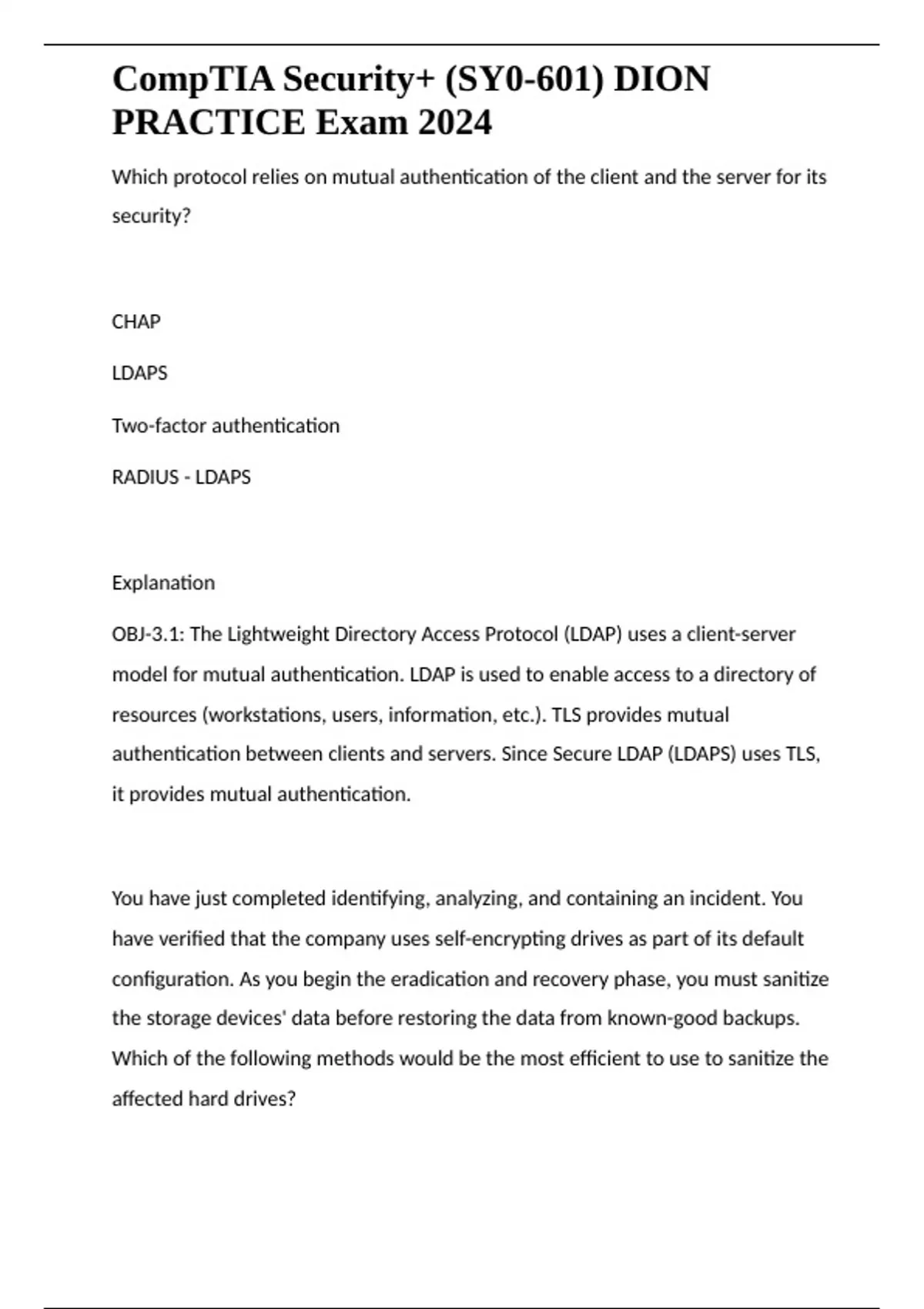 CompTIA Security+ (SY0-601) DION PRACTICE Exam 2024

Which protocol relies on mutual authentication of the client and the server for its security?

CHAP

LDAPS

Two-factor authentication

RADIUS - LDAPS

Explanation

OBJ-3.1: The Lightweight Directory Access Protocol (LDAP) uses a client-server model for mutual authentication. LDAP is used to enable access to a directory of resources (workstations, users, information, etc.). TLS provides mutual authentication between clients and servers. Since Secure LDAP (LDAPS) uses TLS, it provides mutual authentication.

You have just completed identifying, analyzing, and containing an incident. You have verified that the company uses self-encrypting drives as part of its default configuration. As you begin the eradication and recovery phase, you must sanitize the storage devices' data before restoring the data from known-good backups. Which of the following methods would be the most efficient to use to sanitize the affected hard drives?